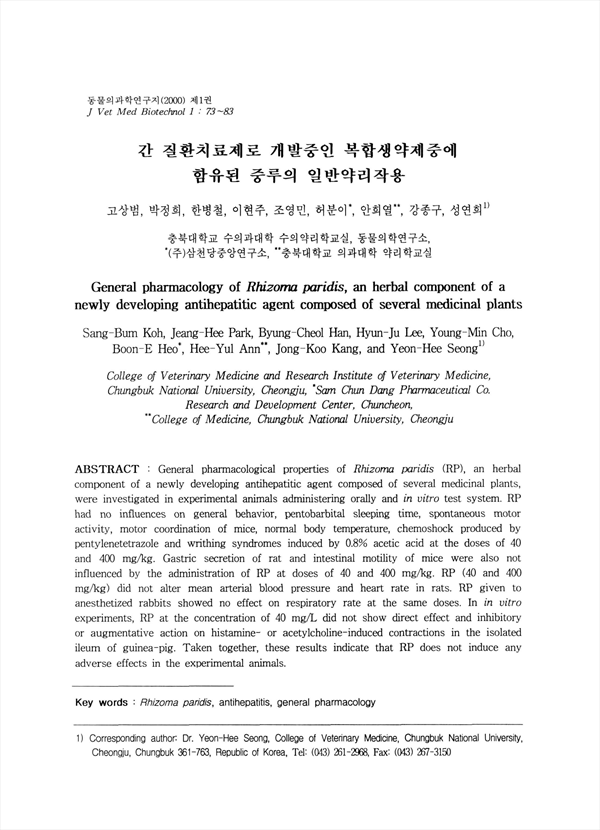 동물의과학연구지(2000) 제1권
J Vet Med Biotechnol 1 : 73~83

간 질환치료제로 개발중인 복합생약제중에 함유된 중루의 일반약리작용

고상범, 박정희, 한병철, 이현주, 조영민, 허분이*, 안희열**, 강종구, 성연희$^{1)}$

충북대학교 수의과대학 수의약리학교실, 동물의학연구소, *(주)삼천당중앙연구소, **충북대학교 의과대학 약리학교실

General pharmacology of Rhizoma paridis, an herbal component of a newly developing antihepatitic agent composed of several medicinal plants

Sang-Bum Koh, Jeang-Hee Park, Byung-Cheol Han, Hyun-Ju Lee, Young-Min Cho, Boon-E Heo*, Hee-Yul Ann**, Jong-Koo Kang, and Yeon-Hee Seong$^{1)}$

College of Veterinary Medicine and Research Institute of Veterinary Medicine, Chungbuk National University, Cheongju, *Sam Chun Dang Pharmaceutical Co. Research and Development Center, Chuncheon, **College of Medicine, Chungbuk National University, Cheongju

ABSTRACT : General pharmacological properties of Rhizoma paridis (RP), an herbal component of a newly developing antihepatitic agent composed of several medicinal plants, were investigated in experimental animals administering orally and in vitro test system. RP had no influences on general behavior, pentobarbital sleeping time, spontaneous motor activity, motor coordination of mice, normal body temperature, chemoshock produced by pentylenetetrazole and writhing syndromes induced by 0.8% acetic acid at the doses of 40 and 400 mg/kg. Gastric secretion of rat and intestinal motility of mice were also not influenced by the administration of RP at doses of 40 and 400 mg/kg. RP (40 and 400 mg/kg) did not alter mean arterial blood pressure and heart rate in rats. RP given to anesthetized rabbits showed no effect on respiratory rate at the same doses. In in vitro experiments, RP at the concentration of 40 mg/L did not show direct effect and inhibitory or augmentative action on histamine- or acetylcholine-induced contractions in the isolated ileum of guinea-pig. Taken together, these results indicate that RP does not induce any adverse effects in the experimental animals.

Key words : Rhizoma paridis, antihepatitis, general pharmacology

1) Corresponding author: Dr. Yeon-Hee Seong, College of Veterinary Medicine, Chungbuk National University, Cheongju, Chungbuk 361-763, Republic of Korea, Tel: (043) 261-2968, Fax: (043) 267-3150